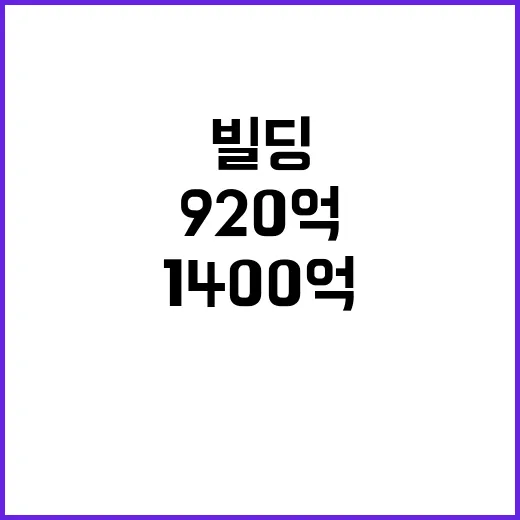 빌딩
920억
1400억